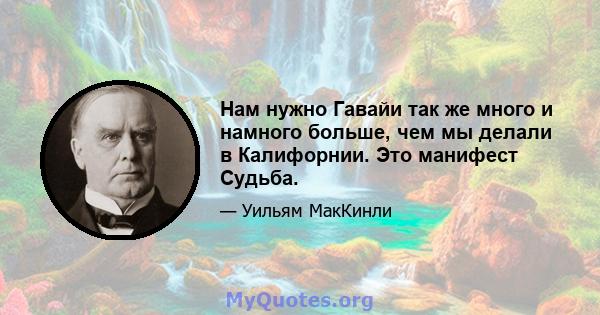 Нам нужно Гавайи так же много и намного больше, чем мы делали в Калифорнии. Это манифест Судьба.

— Уильям МакКинли

MyQuotes.org